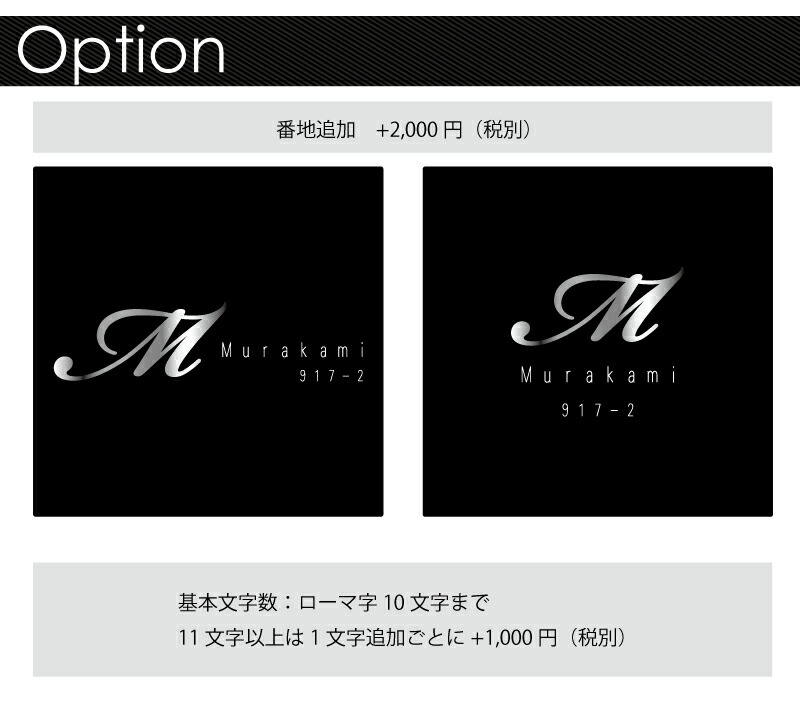 Option

番地追加　+2,000 円（税別）

M
Murakami
917－2

M
Murakami
917－2

基本文字数：ローマ字 10 文字まで
11 文字以上は 1 文字追加ごとに +1,000 円（税別）